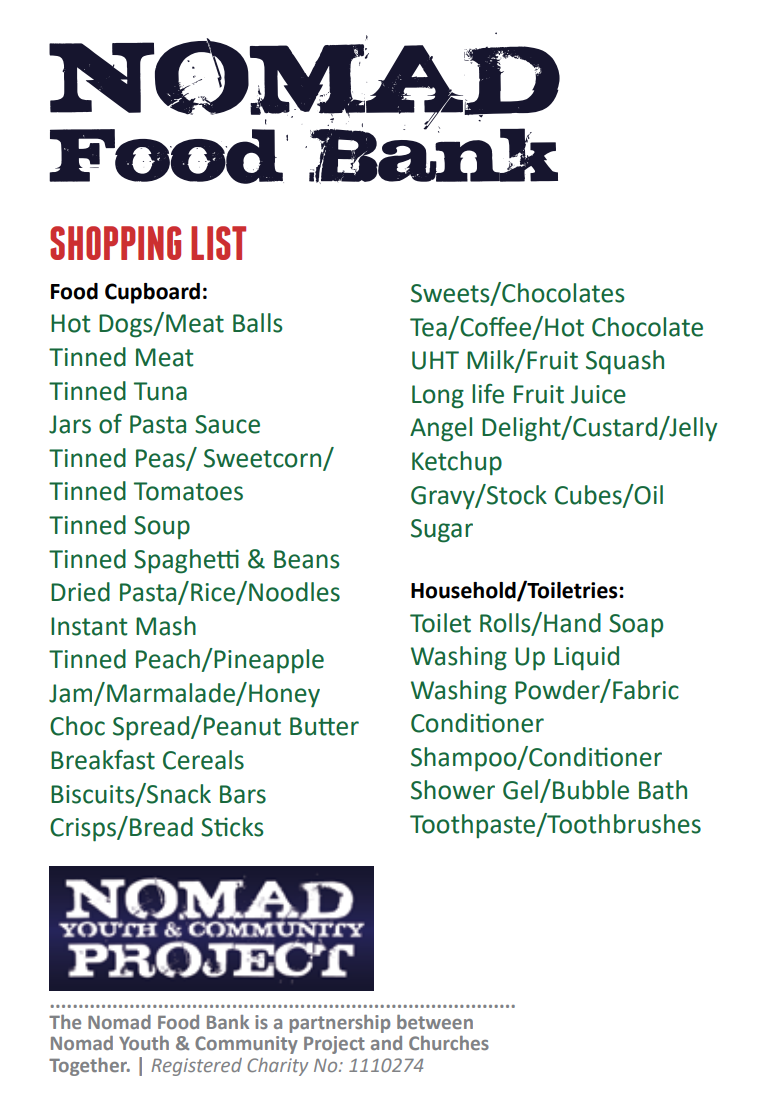 NOMAD
Food Bank

SHOPPING LIST

Food Cupboard:
Hot Dogs/Meat Balls
Tinned Meat
Tinned Tuna
Jars of Pasta Sauce
Tinned Peas/ Sweetcorn/ Tinned Tomatoes
Tinned Soup
Tinned Spaghetti & Beans
Dried Pasta/Rice/Noodles
Instant Mash
Tinned Peach/Pineapple
Jam/Marmalade/Honey
Choc Spread/Peanut Butter
Breakfast Cereals
Biscuits/Snack Bars
Crisps/Bread Sticks

Sweets/Chocolates
Tea/Coffee/Hot Chocolate
UHT Milk/Fruit Squash
Long life Fruit Juice
Angel Delight/Custard/Jelly
Ketchup
Gravy/Stock Cubes/Oil
Sugar

Household/Toiletries:
Toilet Rolls/Hand Soap
Washing Up Liquid
Washing Powder/Fabric Conditioner
Shampoo/Conditioner
Shower Gel/Bubble Bath
Toothpaste/Toothbrushes

NOMAD
YOUTH & COMMUNITY
PROJECT

The Nomad Food Bank is a partnership between Nomad Youth & Community Project and Churches Together. | Registered Charity No: 1110274